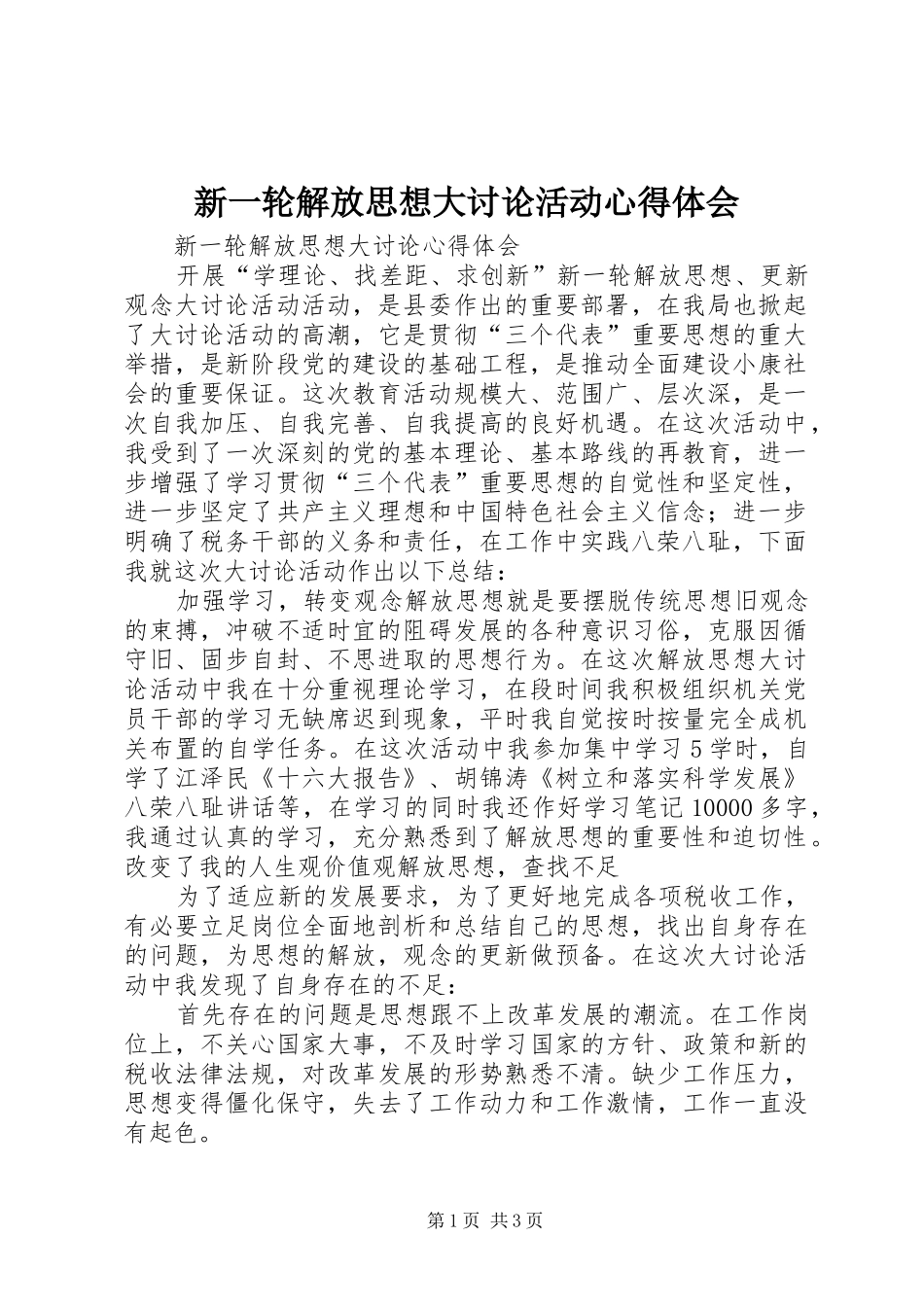 新一轮解放思想大讨论活动心得体会

新一轮解放思想大讨论心得体会

开展“学理论、找差距、求创新”新一轮解放思想、更新观念大讨论活动活动，是县委作出的重要部署，在我局也掀起了大讨论活动的高潮，它是贯彻“三个代表”重要思想的重大举措，是新阶段党的建设的基础工程，是推动全面建设小康社会的重要保证。这次教育活动规模大、范围广、层次深，是一次自我加压、自我完善、自我提高的良好机遇。在这次活动中，我受到了一次深刻的党的基本理论、基本路线的再教育，进一步增强了学习贯彻“三个代表”重要思想的自觉性和坚定性，进一步坚定了共产主义理想和中国特色社会主义信念；进一步明确了税务干部的义务和责任，在工作中实践八荣八耻，下面我就这次大讨论活动作出以下总结：

加强学习，转变观念解放思想就是要摆脱传统思想旧观念的束搏，冲破不适时宜的阻碍发展的各种意识习俗，克服因循守旧、固步自封、不思进取的思想行为。在这次解放思想大讨论活动中我在十分重视理论学习，在段时间我积极组织机关党员干部的学习无缺席迟到现象，平时我自觉按时按量完全成机关布置的自学任务。在这次活动中我参加集中学习5学时，自学了江泽民《十六大报告》、胡锦涛《树立和落实科学发展》八荣八耻讲话等，在学习的同时我还作好学习笔记10000多字，我通过认真的学习，充分熟悉到了解放思想的重要性和迫切性。改变了我的人生观价值观解放思想，查找不足

为了适应新的发展要求，为了更好地完成各项税收工作，有必要立足岗位全面地剖析和总结自己的思想，找出自身存在的问题，为思想的解放，观念的更新做预备。在这次大讨论活动中我发现了自身存在的不足：

首先存在的问题是思想跟不上改革发展的潮流。在工作岗位上，不关心国家大事，不及时学习国家的方针、政策和新的税收法律法规，对改革发展的形势熟悉不清。缺少工作压力，思想变得僵化保守，失去了工作动力和工作激情，工作一直没有起色。

第1页 共3页